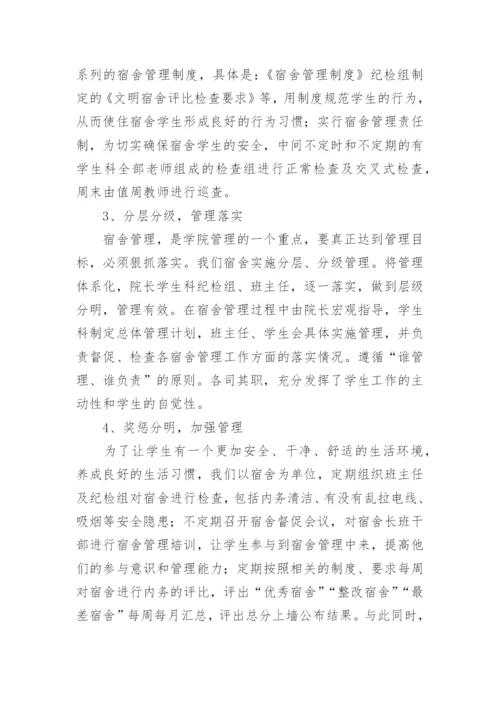 系列的宿舍管理制度，具体是：《宿舍管理制度》纪检组制定的《文明宿舍评比检查要求》等，用制度规范学生的行为，从而使住宿舍学生形成良好的行为习惯；实行宿舍管理责任制，为切实确保宿舍学生的安全，中间不定时和不定期的有学生科全部老师组成的检查组进行正常检查及交叉式检查，周末由值周教师进行巡查。

3、分层分级，管理落实

宿舍管理，是学院管理的一个重点，要真正达到管理目标，必须狠抓落实。我们宿舍实施分层、分级管理。将管理体系化，院长学生科纪检组、班主任，逐一落实，做到层级分明，管理有效。在宿舍管理过程中由院长宏观指导，学生科制定总体管理计划，班主任、学生会具体实施管理，并负责督促、检查各宿舍管理工作方面的落实情况。遵循“谁管理、谁负责”的原则。各司其职，充分发挥了学生工作的主动性和学生的自觉性。

4、奖惩分明，加强管理

为了让学生有一个更加安全、干净、舒适的生活环境，养成良好的生活习惯，我们以宿舍为单位，定期组织班主任及纪检组对宿舍进行检查，包括内务清洁、有没有乱拉电线、吸烟等安全隐患；不定期召开宿舍督促会议，对宿舍长班干部进行宿舍管理培训，让学生参与到宿舍管理中来，提高他们的参与意识和管理能力；定期按照相关的制度、要求每周对宿舍进行内务的评比，评出“优秀宿舍”“整改宿舍”“最差宿舍”每周每月汇总，评出总分上墙公布结果。与此同时，